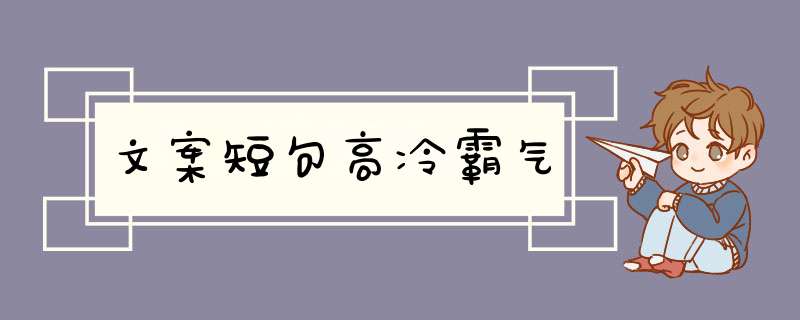 文案短句高冷霸气